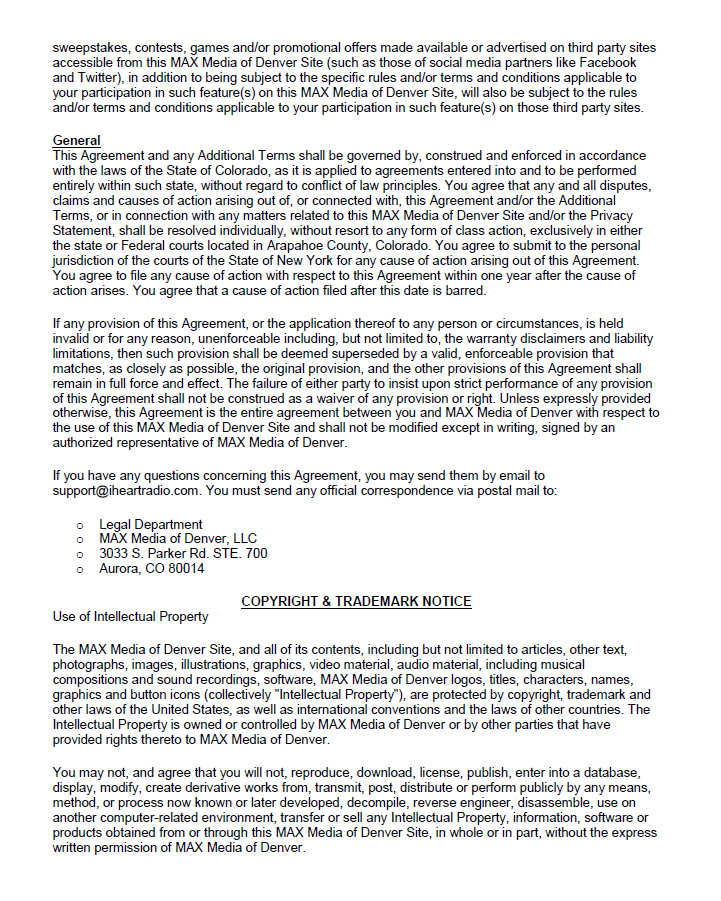 sweepstakes, contests, games and/or promotional offers made available or advertised on third party sites accessible from this MAX Media of Denver Site (such as those of social media partners like Facebook and Twitter), in addition to being subject to the specific rules and/or terms and conditions applicable to your participation in such feature(s) on this MAX Media of Denver Site, will also be subject to the rules and/or terms and conditions applicable to your participation in such feature(s) on those third party sites.

General
This Agreement and any Additional Terms shall be governed by, construed and enforced in accordance with the laws of the State of Colorado, as it is applied to agreements entered into and to be performed entirely within such state, without regard to conflict of law principles. You agree that any and all disputes, claims and causes of action arising out of, or connected with, this Agreement and/or the Additional Terms, or in connection with any matters related to this MAX Media of Denver Site and/or the Privacy Statement, shall be resolved individually, without resort to any form of class action, exclusively in either the state or Federal courts located in Arapahoe County, Colorado. You agree to submit to the personal jurisdiction of the courts of the State of New York for any cause of action arising out of this Agreement. You agree to file any cause of action with respect to this Agreement within one year after the cause of action arises. You agree that a cause of action filed after this date is barred.

If any provision of this Agreement, or the application thereof to any person or circumstances, is held invalid or for any reason, unenforceable including, but not limited to, the warranty disclaimers and liability limitations, then such provision shall be deemed superseded by a valid, enforceable provision that matches, as closely as possible, the original provision, and the other provisions of this Agreement shall remain in full force and effect. The failure of either party to insist upon strict performance of any provision of this Agreement shall not be construed as a waiver of any provision or right. Unless expressly provided otherwise, this Agreement is the entire agreement between you and MAX Media of Denver with respect to the use of this MAX Media of Denver Site and shall not be modified except in writing, signed by an authorized representative of MAX Media of Denver.

If you have any questions concerning this Agreement, you may send them by email to support@iheartradio.com. You must send any official correspondence via postal mail to:

o Legal Department
o MAX Media of Denver, LLC
o 3033 S. Parker Rd. STE. 700
o Aurora, CO 80014

COPYRIGHT & TRADEMARK NOTICE
Use of Intellectual Property

The MAX Media of Denver Site, and all of its contents, including but not limited to articles, other text, photographs, images, illustrations, graphics, video material, audio material, including musical compositions and sound recordings, software, MAX Media of Denver logos, titles, characters, names, graphics and button icons (collectively "Intellectual Property"), are protected by copyright, trademark and other laws of the United States, as well as international conventions and the laws of other countries. The Intellectual Property is owned or controlled by MAX Media of Denver or by other parties that have provided rights thereto to MAX Media of Denver.

You may not, and agree that you will not, reproduce, download, license, publish, enter into a database, display, modify, create derivative works from, transmit, post, distribute or perform publicly by any means, method, or process now known or later developed, decompile, reverse engineer, disassemble, use on another computer-related environment, transfer or sell any Intellectual Property, information, software or products obtained from or through this MAX Media of Denver Site, in whole or in part, without the express written permission of MAX Media of Denver.